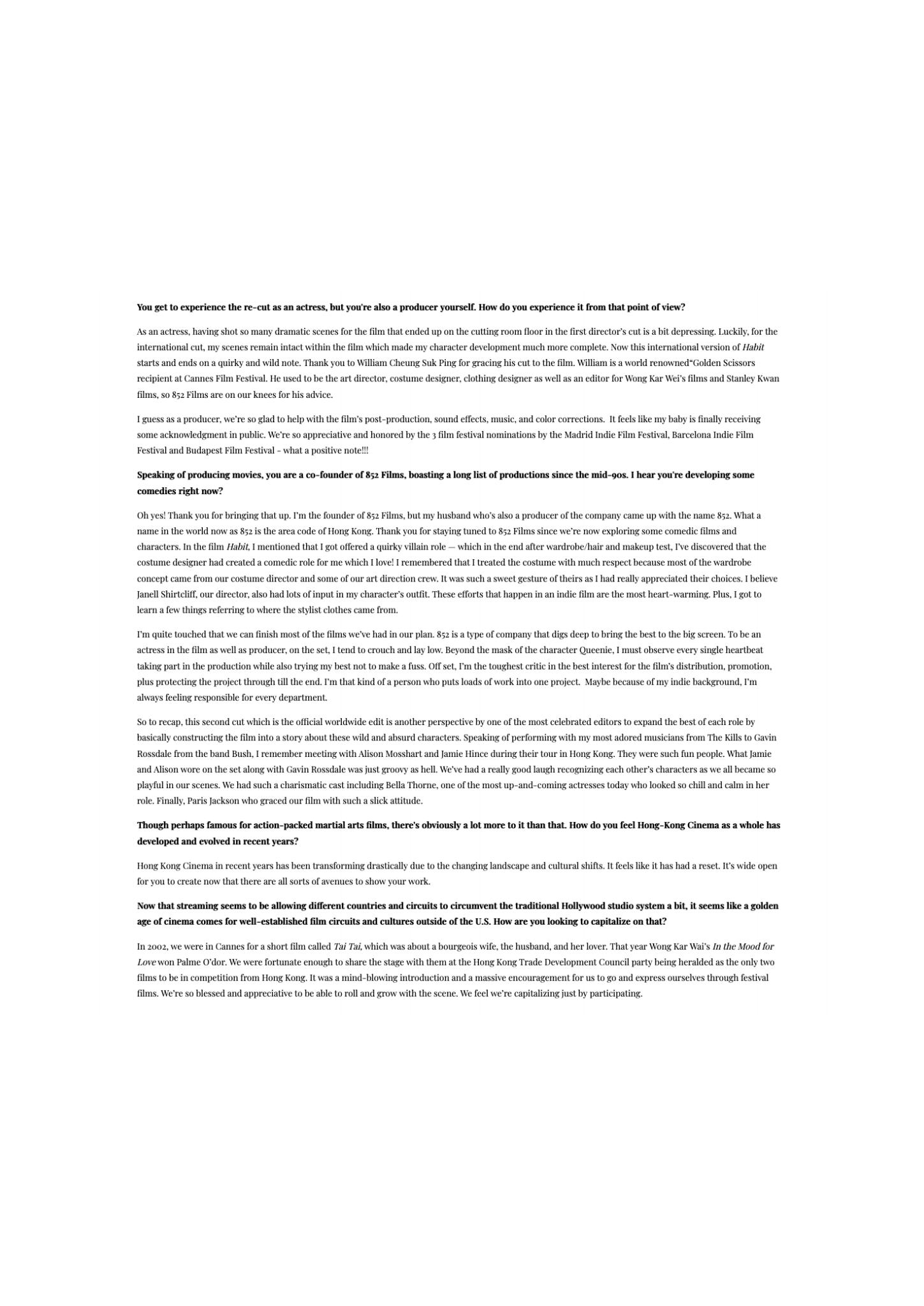 You get to experience the re-cut as an actress, but you're also a producer yourself. How do you experience it from that point of view?

As an actress, having shot so many dramatic scenes for the film that ended up on the cutting room floor in the first director's cut is a bit depressing. Luckily, for the international cut, my scenes remain intact within the film which made my character development much more complete. Now this international version of Habit starts and ends on a quirky and wild note. Thank you to William Cheung Suk Ping for gracing his cut to the film. William is a world renowned"Golden Scissors recipient at Cannes Film Festival. He used to be the art director, costume designer, clothing designer as well as an editor for Wong Kar Wei's films and Stanley Kwan films, so 852 Films are on our knees for his advice.

I guess as a producer, we're so glad to help with the film's post-production, sound effects, music, and color corrections. It feels like my baby is finally receiving some acknowledgment in public. We're so appreciative and honored by the 3 film festival nominations by the Madrid Indie Film Festival, Barcelona Indie Film Festival and Budapest Film Festival - what a positive note!!!

Speaking of producing movies, you are a co-founder of 852 Films, boasting a long list of productions since the mid-90s. I hear you're developing some comedies right now?

Oh yes! Thank you for bringing that up. I'm the founder of 852 Films, but my husband who's also a producer of the company came up with the name 852. What a name in the world now as 852 is the area code of Hong Kong. Thank you for staying tuned to 852 Films since we're now exploring some comedic films and characters. In the film Habit, I mentioned that I got offered a quirky villain role — which in the end after wardrobe/hair and makeup test, I've discovered that the costume designer had created a comedic role for me which I love! I remembered that I treated the costume with much respect because most of the wardrobe concept came from our costume director and some of our art direction crew. It was such a sweet gesture of theirs as I had really appreciated their choices. I believe Janell Shirtcliff, our director, also had lots of input in my character's outfit. These efforts that happen in an indie film are the most heart-warming. Plus, I got to learn a few things referring to where the stylist clothes came from.

I'm quite touched that we can finish most of the films we've had in our plan. 852 is a type of company that digs deep to bring the best to the big screen. To be an actress in the film as well as producer, on the set, I tend to crouch and lay low. Beyond the mask of the character Queenie, I must observe every single heartbeat taking part in the production while also trying my best not to make a fuss. Off set, I'm the toughest critic in the best interest for the film's distribution, promotion, plus protecting the project through till the end. I'm that kind of a person who puts loads of work into one project. Maybe because of my indie background, I'm always feeling responsible for every department.

So to recap, this second cut which is the official worldwide edit is another perspective by one of the most celebrated editors to expand the best of each role by basically constructing the film into a story about these wild and absurd characters. Speaking of performing with my most adored musicians from The Kills to Gavin Rossdale from the band Bush, I remember meeting with Alison Mosshart and Jamie Hince during their tour in Hong Kong. They were such fun people. What Jamie and Alison wore on the set along with Gavin Rossdale was just groovy as hell. We've had a really good laugh recognizing each other's characters as we all became so playful in our scenes. We had such a charismatic cast including Bella Thorne, one of the most up-and-coming actresses today who looked so chill and calm in her role. Finally, Paris Jackson who graced our film with such a slick attitude.

Though perhaps famous for action-packed martial arts films, there's obviously a lot more to it than that. How do you feel Hong-Kong Cinema as a whole has developed and evolved in recent years?

Hong Kong Cinema in recent years has been transforming drastically due to the changing landscape and cultural shifts. It feels like it has had a reset. It's wide open for you to create now that there are all sorts of avenues to show your work.

Now that streaming seems to be allowing different countries and circuits to circumvent the traditional Hollywood studio system a bit, it seems like a golden age of cinema comes for well-established film circuits and cultures outside of the U.S. How are you looking to capitalize on that?

In 2002, we were in Cannes for a short film called Tai Tai, which was about a bourgeois wife, the husband, and her lover. That year Wong Kar Wai's In the Mood for Love won Palme O'dor. We were fortunate enough to share the stage with them at the Hong Kong Trade Development Council party being heralded as the only two films to be in competition from Hong Kong. It was a mind-blowing introduction and a massive encouragement for us to go and express ourselves through festival films. We're so blessed and appreciative to be able to roll and grow with the scene. We feel we're capitalizing just by participating.